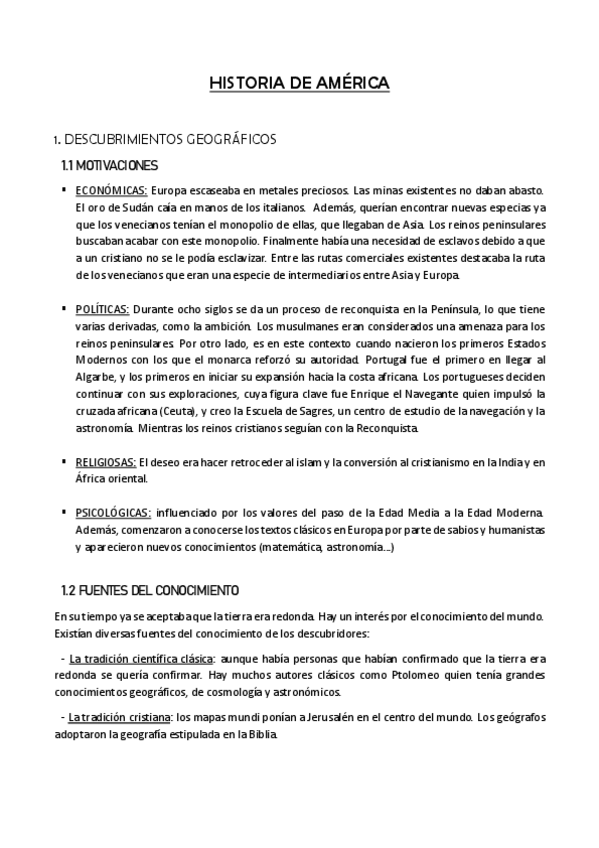 HISTORIA DE AMÉRICA

1. DESCUBRIMIENTOS GEOGRÁFICOS

1.1 MOTIVACIONES

▪ ECONÓMICAS: Europa escaseaba en metales preciosos. Las minas existentes no daban abasto. El oro de Sudán caía en manos de los italianos. Además, querían encontrar nuevas especias ya que los venecianos tenían el monopolio de ellas, que llegaban de Asia. Los reinos peninsulares buscaban acabar con este monopolio. Finalmente había una necesidad de esclavos debido a que a un cristiano no se le podía esclavizar. Entre las rutas comerciales existentes destacaba la ruta de los venecianos que eran una especie de intermediarios entre Asia y Europa.

▪ POLÍTICAS: Durante ocho siglos se da un proceso de reconquista en la Península, lo que tiene varias derivadas, como la ambición. Los musulmanes eran considerados una amenaza para los reinos peninsulares. Por otro lado, es en este contexto cuando nacieron los primeros Estados Modernos con los que el monarca reforzó su autoridad. Portugal fue el primero en llegar al Algarbe, y los primeros en iniciar su expansión hacia la costa africana. Los portugueses deciden continuar con sus exploraciones, cuya figura clave fue Enrique el Navegante quien impulsó la cruzada africana (Ceuta), y creo la Escuela de Sagres, un centro de estudio de la navegación y la astronomía. Mientras los reinos cristianos seguían con la Reconquista.

▪ RELIGIOSAS: El deseo era hacer retroceder al islam y la conversión al cristianismo en la India y en África oriental.

▪ PSICOLÓGICAS: influenciado por los valores del paso de la Edad Media a la Edad Moderna. Además, comenzaron a conocerse los textos clásicos en Europa por parte de sabios y humanistas y aparecieron nuevos conocimientos (matemática, astronomía...)

1.2 FUENTES DEL CONOCIMIENTO

En su tiempo ya se aceptaba que la tierra era redonda. Hay un interés por el conocimiento del mundo. Existían diversas fuentes del conocimiento de los descubridores:

- La tradición científica clásica: aunque había personas que habían confirmado que la tierra era redonda se quería confirmar. Hay muchos autores clásicos como Ptolomeo quien tenía grandes conocimientos geográficos, de cosmología y astronómicos.

- La tradición cristiana: los mapas mundi ponían a Jerusalén en el centro del mundo. Los geógrafos adoptaron la geografía estipulada en la Biblia.